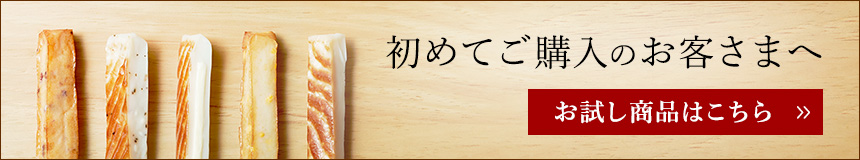 初めてご購入のお客さまへ

お試し商品はこちら »